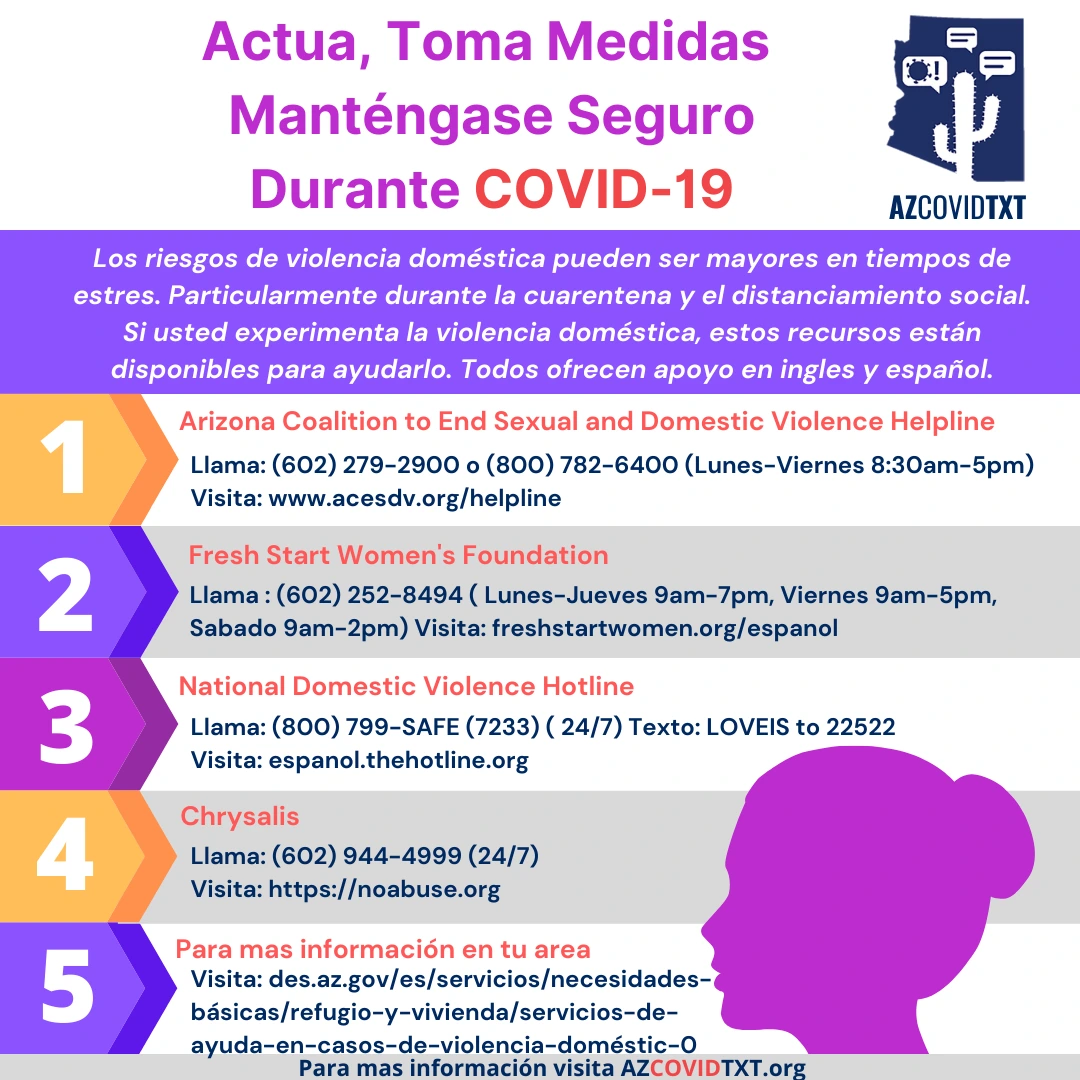 Actua, Toma Medidas Manténgase Seguro Durante COVID-19

AZCOVIDTXT

Los riesgos de violencia doméstica pueden ser mayores en tiempos de estres. Particularmente durante la cuarentena y el distanciamiento social. Si usted experimenta la violencia doméstica, estos recursos están disponibles para ayudarlo. Todos ofrecen apoyo en ingles y español.

1

Arizona Coalition to End Sexual and Domestic Violence Helpline

Llama: (602) 279-2900 o (800) 782-6400 (Lunes-Viernes 8:30am-5pm)
Visita: www.acesdv.org/helpline

2

Fresh Start Women's Foundation

Llama : (602) 252-8494 ( Lunes-Jueves 9am-7pm, Viernes 9am-5pm, Sabado 9am-2pm) Visita: freshstartwomen.org/espanol

3

National Domestic Violence Hotline

Llama: (800) 799-SAFE (7233) ( 24/7) Texto: LOVEIS to 22522
Visita: espanol.thehotline.org

4

Chrysalis

Llama: (602) 944-4999 (24/7)
Visita: https://noabuse.org

5

Para mas información en tu area

Visita: des.az.gov/es/servicios/necesidades-básicas/refugio-y-vivienda/servicios-de-ayuda-en-casos-de-violencia-doméstic-0

Para mas información visita AZCOVIDTXT.org